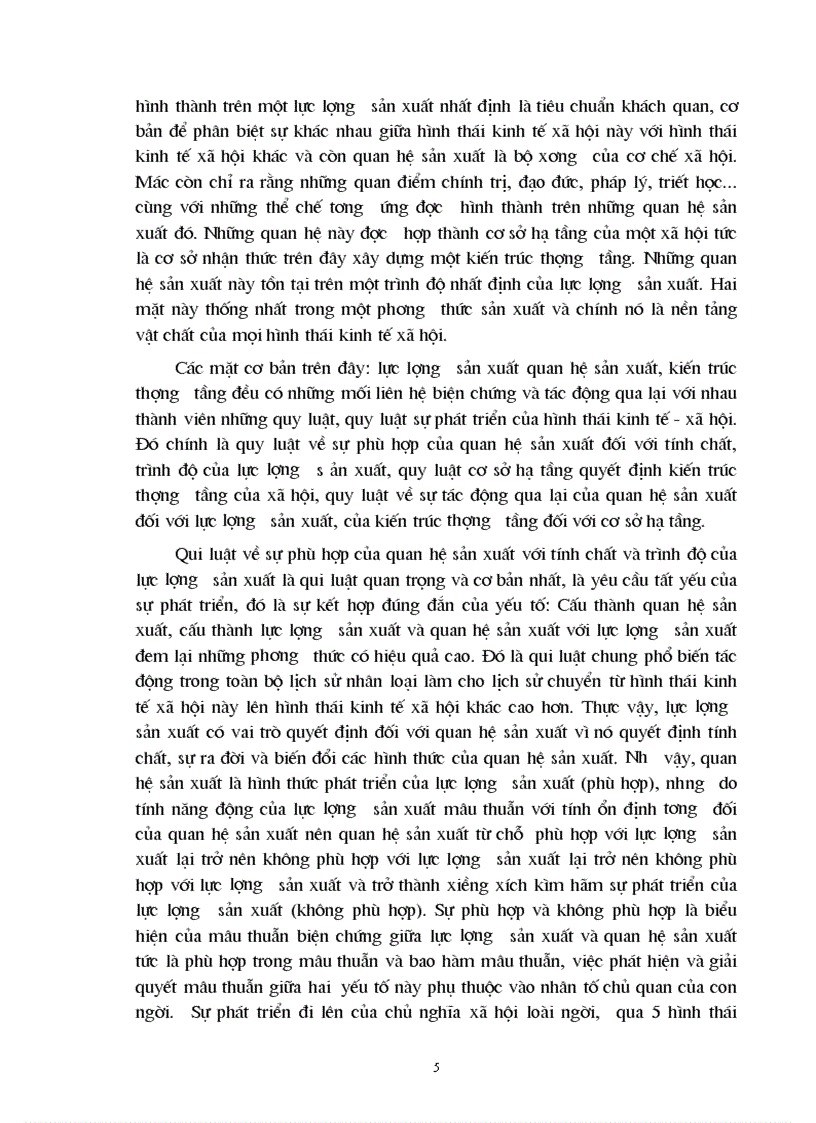 hình thành trên một lực lợng sản xuất nhất định là tiêu chuẩn khách quan, cơ bản để phân biệt sự khác nhau giữa hình thái kinh tế xã hội này với hình thái kinh tế xã hội khác và còn quan hệ sản xuất là bộ xơng của cơ chế xã hội. Mác còn chỉ ra rằng những quan điểm chính trị, đạo đức, pháp lý, triết học... cùng với những thể chế tơng ứng đợc hình thành trên những quan hệ sản xuất đó. Những quan hệ này đợc hợp thành cơ sở hạ tầng của một xã hội tức là cơ sở nhận thức trên đây xây dựng một kiến trúc thợng tầng. Những quan hệ sản xuất này tồn tại trên một trình độ nhất định của lực lợng sản xuất. Hai mặt này thống nhất trong một phơng thức sản xuất và chính nó là nền tảng vật chất của mọi hình thái kinh tế xã hội.

Các mặt cơ bản trên đây: lực lợng sản xuất quan hệ sản xuất, kiến trúc thợng tầng đều có những mối liên hệ biện chứng và tác động qua lại với nhau thành viên những quy luật, quy luật sự phát triển của hình thái kinh tế - xã hội. Đó chính là quy luật về sự phù hợp của quan hệ sản xuất đối với tính chất, trình độ của lực lợng s ản xuất, quy luật cơ sở hạ tầng quyết định kiến trúc thợng tầng của xã hội, quy luật về sự tác động qua lại của quan hệ sản xuất đối với lực lợng sản xuất, của kiến trúc thợng tầng đối với cơ sở hạ tầng.

Qui luật về sự phù hợp của quan hệ sản xuất với tính chất và trình độ của lực lợng sản xuất là qui luật quan trọng và cơ bản nhất, là yêu cầu tất yếu của sự phát triển, đó là sự kết hợp đúng đắn của yếu tố: Cấu thành quan hệ sản xuất, cấu thành lực lợng sản xuất và quan hệ sản xuất với lực lợng sản xuất đem lại những phơng thức có hiệu quả cao. Đó là qui luật chung phổ biến tác động trong toàn bộ lịch sử nhân loại làm cho lịch sử chuyển từ hình thái kinh tế xã hội này lên hình thái kinh tế xã hội khác cao hơn. Thực vậy, lực lợng sản xuất có vai trò quyết định đối với quan hệ sản xuất vì nó quyết định tính chất, sự ra đời và biến đổi các hình thức của quan hệ sản xuất. Nh vậy, quan hệ sản xuất là hình thức phát triển của lực lợng sản xuất (phù hợp), nhng do tính năng động của lực lợng sản xuất mâu thuẫn với tính ổn định tơng đối của quan hệ sản xuất nên quan hệ sản xuất từ chỗ phù hợp với lực lợng sản xuất lại trở nên không phù hợp với lực lợng sản xuất lại trở nên không phù hợp với lực lợng sản xuất và trở thành xiềng xích kìm hãm sự phát triển của lực lợng sản xuất (không phù hợp). Sự phù hợp và không phù hợp là biểu hiện của mâu thuẫn biện chứng giữa lực lợng sản xuất và quan hệ sản xuất tức là phù hợp trong mâu thuẫn và bao hàm mâu thuẫn, việc phát hiện và giải quyết mâu thuẫn giữa hai yếu tố này phụ thuộc vào nhân tố chủ quan của con ngời. Sự phát triển đi lên của chủ nghĩa xã hội loài ngời, qua 5 hình thái

5